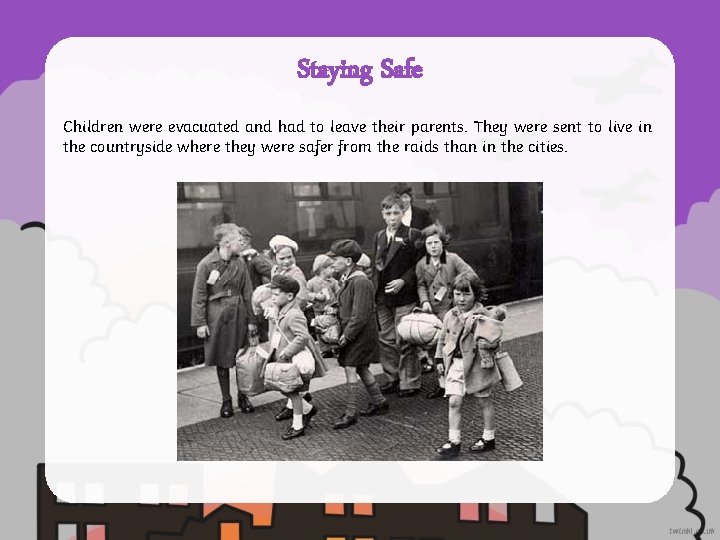 Staying Safe

Children were evacuated and had to leave their parents. They were sent to live in the countryside where they were safer from the raids than in the cities.

twinkl.co.uk